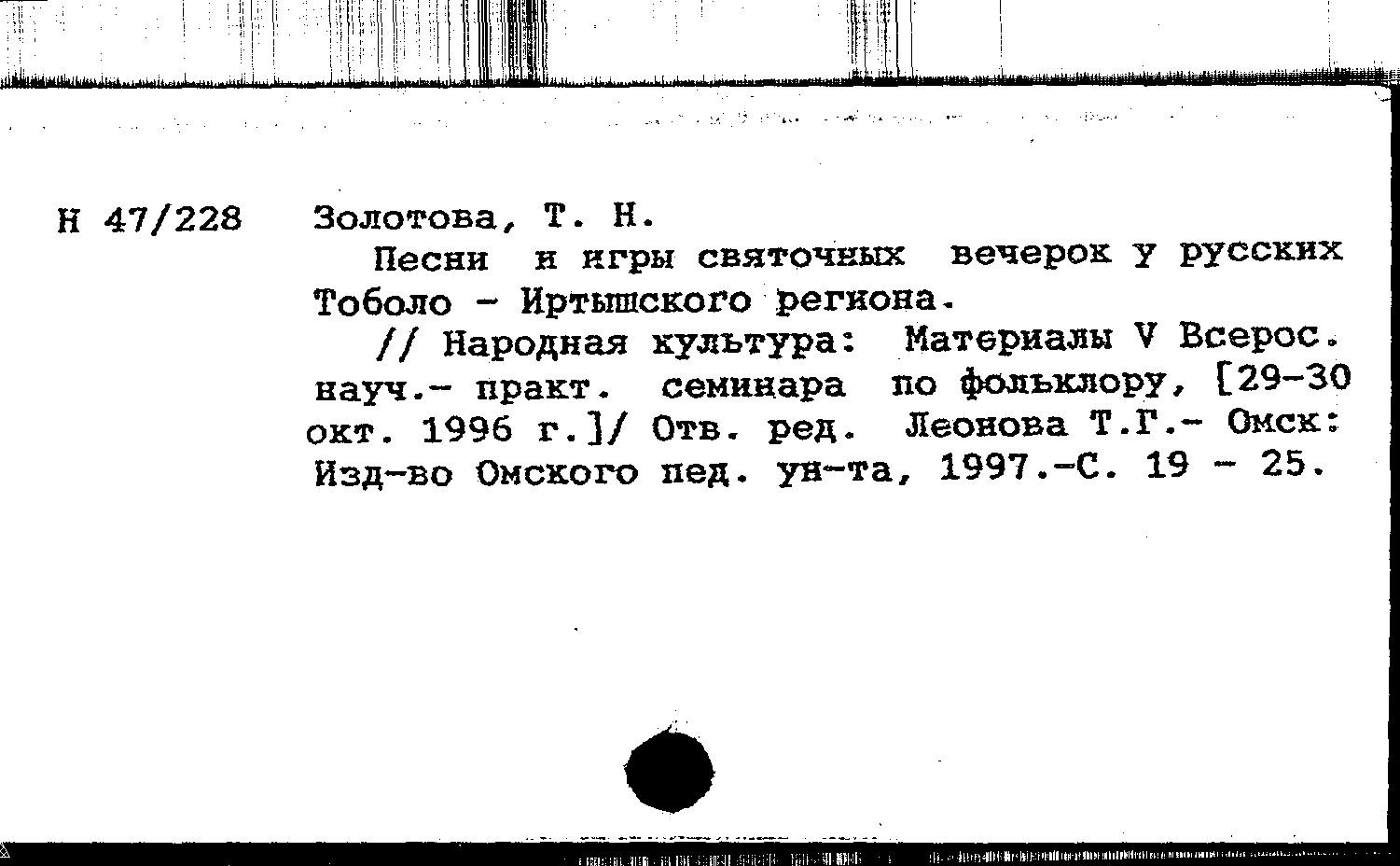 Н 47/228

Золотова, Т. Н.

Песни и игры святочных вечерок у русских Тоболо - Иртышского региона.

// Народная культура: Материалы V Всерос. науч.- практ. семинара по фольклору, [29-30 окт. 1996 г.]/ Отв. ред. Леонова Т.Г.- Омск: Изд-во Омского пед. ун-та, 1997.-С. 19 - 25.